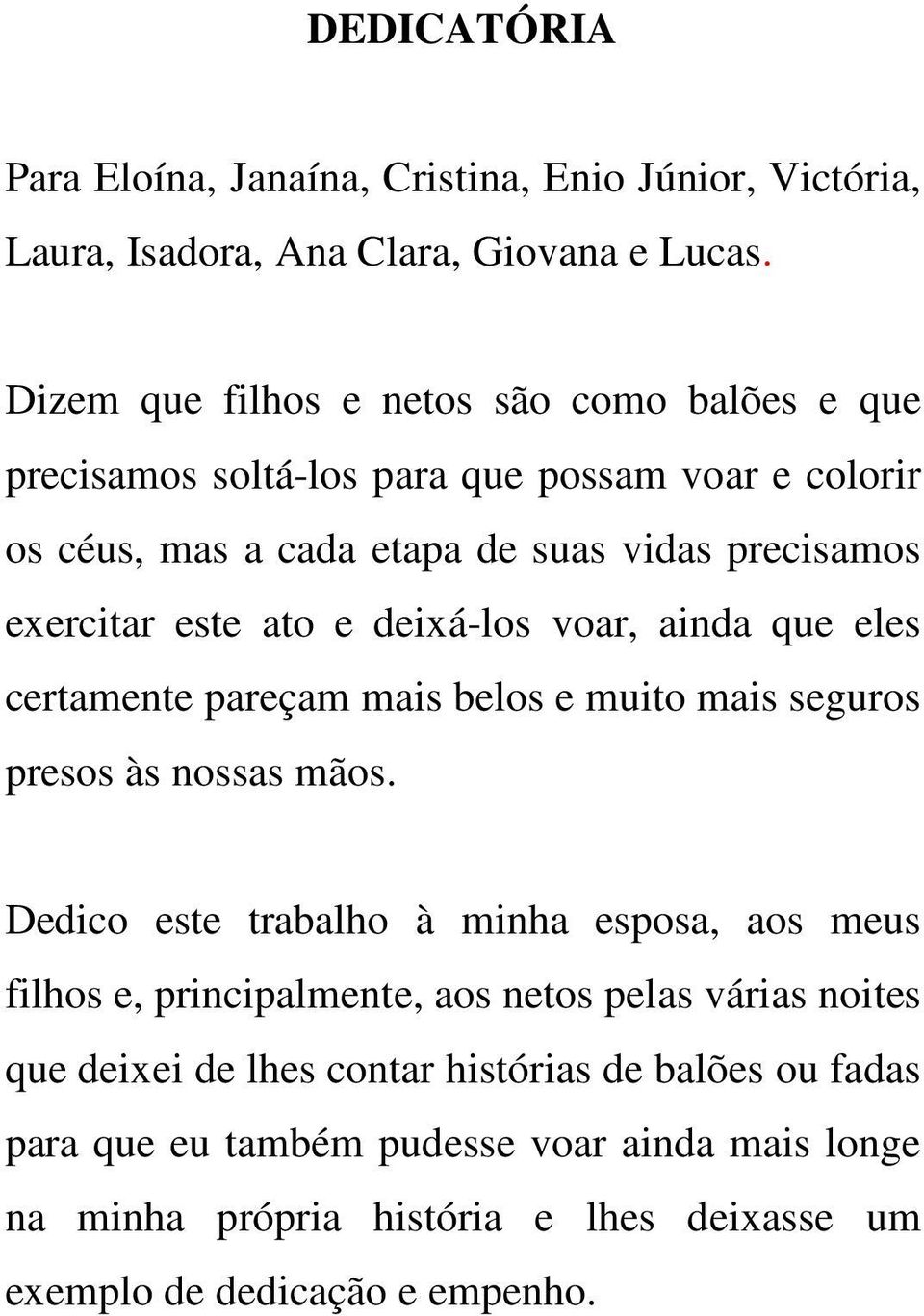 DEDICATÓRIA

Para Eloína, Janaína, Cristina, Enio Júnior, Victória, Laura, Isadora, Ana Clara, Giovana e Lucas.

Dizem que filhos e netos são como balões e que precisamos soltá-los para que possam voar e colorir os céus, mas a cada etapa de suas vidas precisamos exercitar este ato e deixá-los voar, ainda que eles certamente pareçam mais belos e muito mais seguros presos às nossas mãos.

Dedico este trabalho à minha esposa, aos meus filhos e, principalmente, aos netos pelas várias noites que deixei de lhes contar histórias de balões ou fadas para que eu também pudesse voar ainda mais longe na minha própria história e lhes deixasse um exemplo de dedicação e empenho.